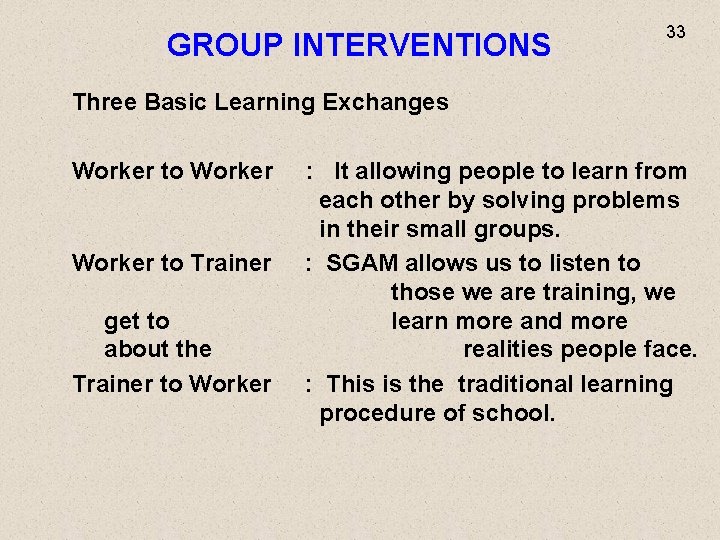 GROUP INTERVENTIONS

33

Three Basic Learning Exchanges

Worker to Worker : It allowing people to learn from each other by solving problems in their small groups.

Worker to Trainer : SGAM allows us to listen to those we are training, we get to learn more and more about the realities people face.

Trainer to Worker : This is the traditional learning procedure of school.